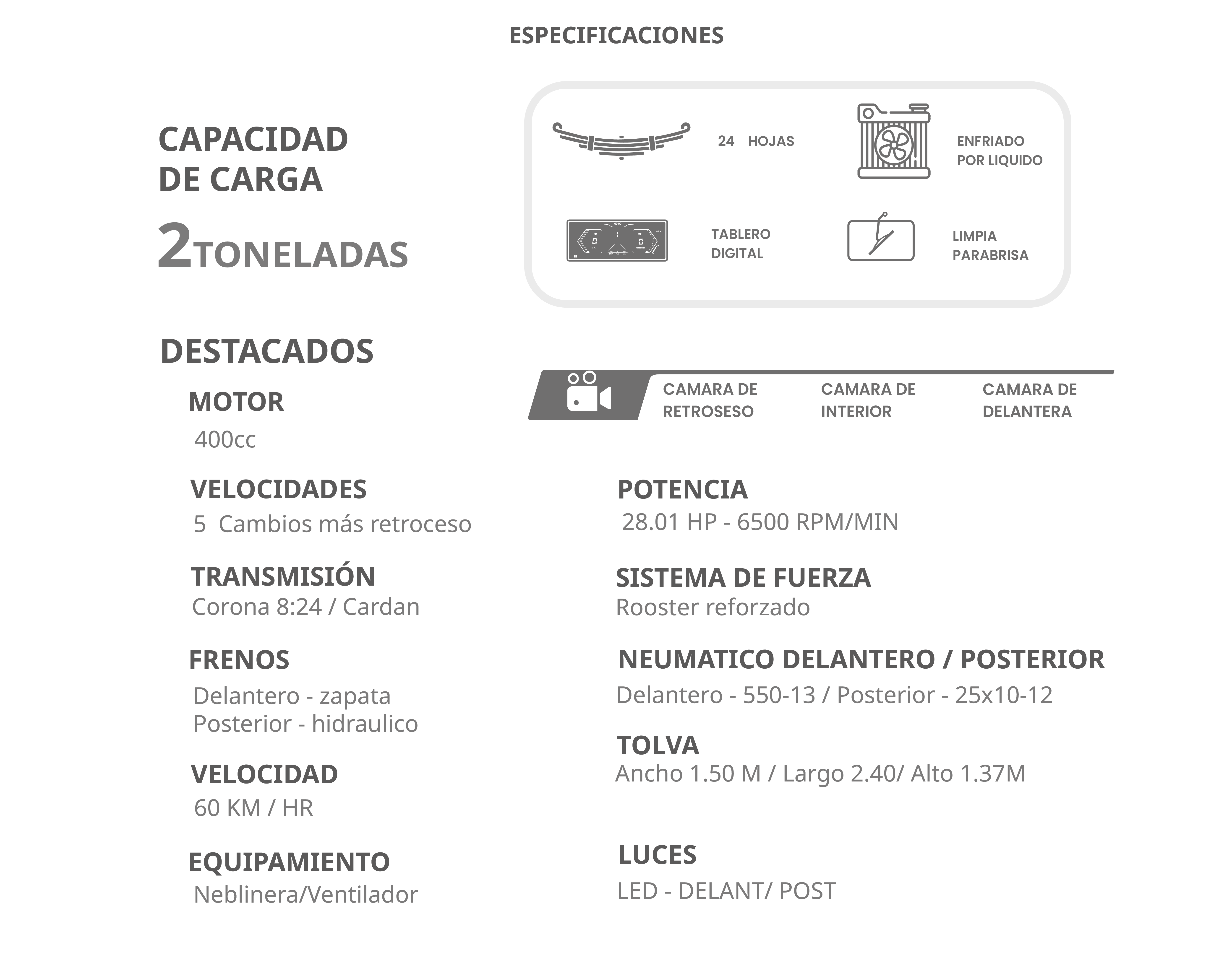 ESPECIFICACIONES

CAPACIDAD DE CARGA
2TONELADAS

24 HOJAS

ENFRIADO POR LIQUIDO

TABLERO DIGITAL

LIMPIA PARABRISA

DESTACADOS

CAMARA DE RETROSESO

CAMARA DE INTERIOR

CAMARA DE DELANTERA

MOTOR
400cc

VELOCIDADES
5 Cambios más retroceso

TRANSMISIÓN
Corona 8:24 / Cardan

FRENOS
Delantero - zapata
Posterior - hidraulico

VELOCIDAD
60 KM / HR

EQUIPAMIENTO
Neblinera/Ventilador

POTENCIA
28.01 HP - 6500 RPM/MIN

SISTEMA DE FUERZA
Rooster reforzado

NEUMATICO DELANTERO / POSTERIOR
Delantero - 550-13 / Posterior - 25x10-12

TOLVA
Ancho 1.50 M / Largo 2.40/ Alto 1.37M

LUCES
LED - DELANT/ POST